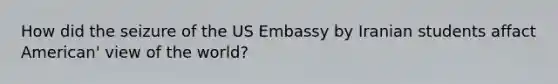 How did the seizure of the US Embassy by Iranian students affact American' view of the world?